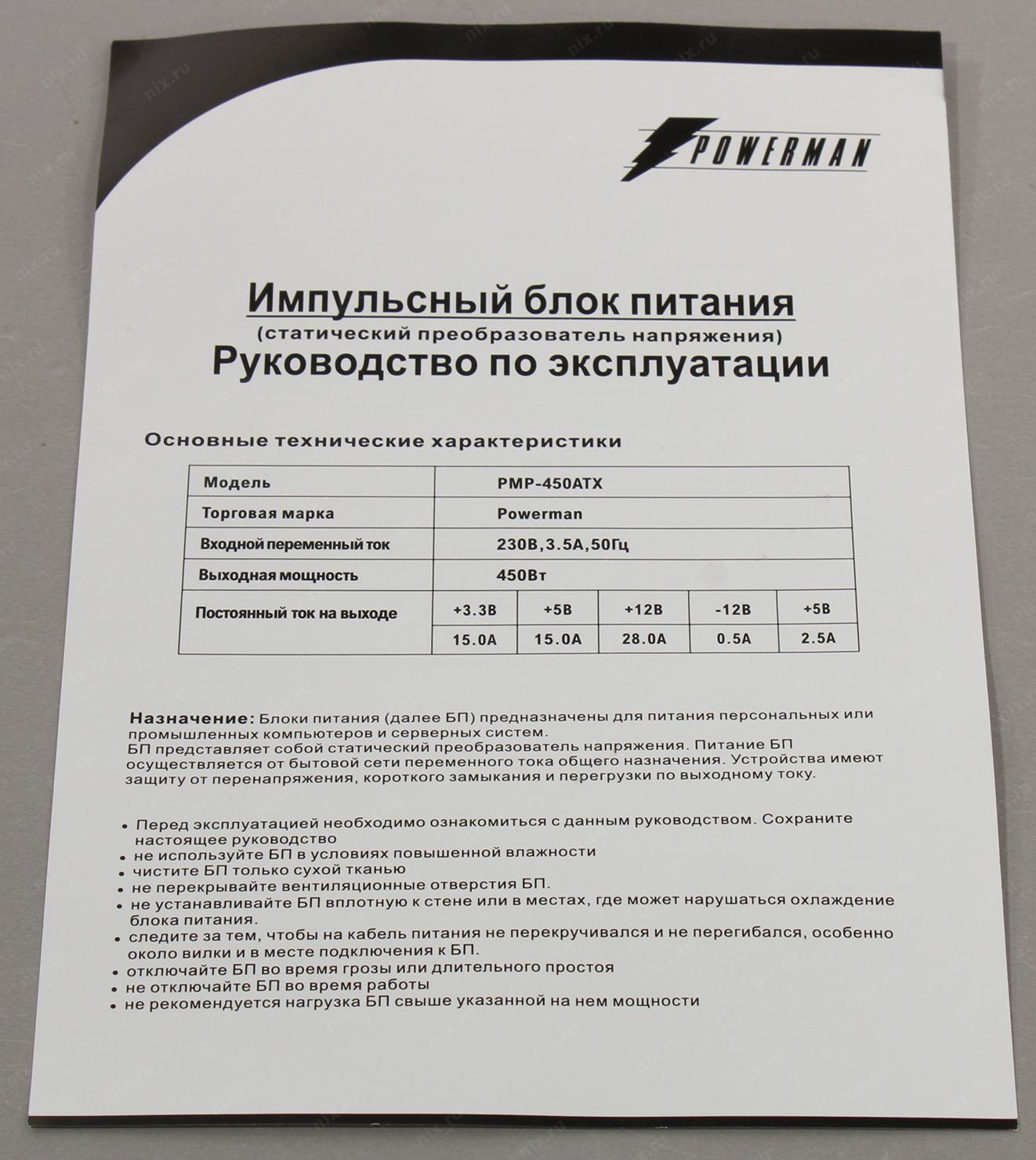 POWERMAN

Импульсный блок питания
(статический преобразователь напряжения)
Руководство по эксплуатации

Основные технические характеристики

| Модель | PMP-450ATX | | | | |
|---|---|---|---|---|---|
| Торговая марка | Powerman | | | | |
| Входной переменный ток | 230В,3.5А,50Гц | | | | |
| Выходная мощность | 450Вт | | | | |
| Постоянный ток на выходе | +3.3В | +5В | +12В | -12В | +5В |
| | 15.0А | 15.0А | 28.0А | 0.5А | 2.5А |

Назначение: Блоки питания (далее БП) предназначены для питания персональных или промышленных компьютеров и серверных систем.
БП представляет собой статический преобразователь напряжения. Питание БП осуществляется от бытовой сети переменного тока общего назначения. Устройства имеют защиту от перенапряжения, короткого замыкания и перегрузки по выходному току.

• Перед эксплуатацией необходимо ознакомиться с данным руководством. Сохраните настоящее руководство
• не используйте БП в условиях повышенной влажности
• чистите БП только сухой тканью
• не перекрывайте вентиляционные отверстия БП.
• не устанавливайте БП вплотную к стене или в местах, где может нарушаться охлаждение блока питания.
• следите за тем, чтобы на кабель питания не перекручивался и не перегибался, особенно около вилки и в месте подключения к БП.
• отключайте БП во время грозы или длительного простоя
• не отключайте БП во время работы
• не рекомендуется нагрузка БП свыше указанной на нем мощности

nix.ru